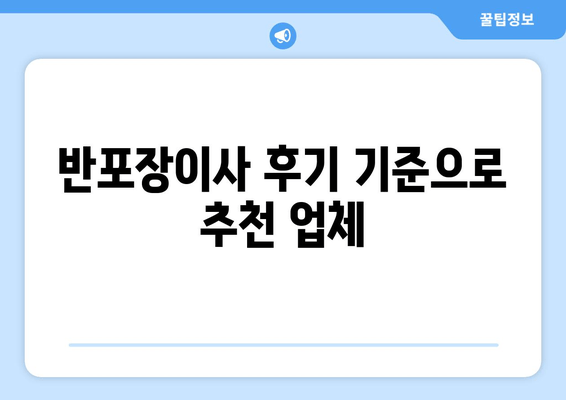 꿀팁정보

반포장이사 후기 기준으로 추천 업체